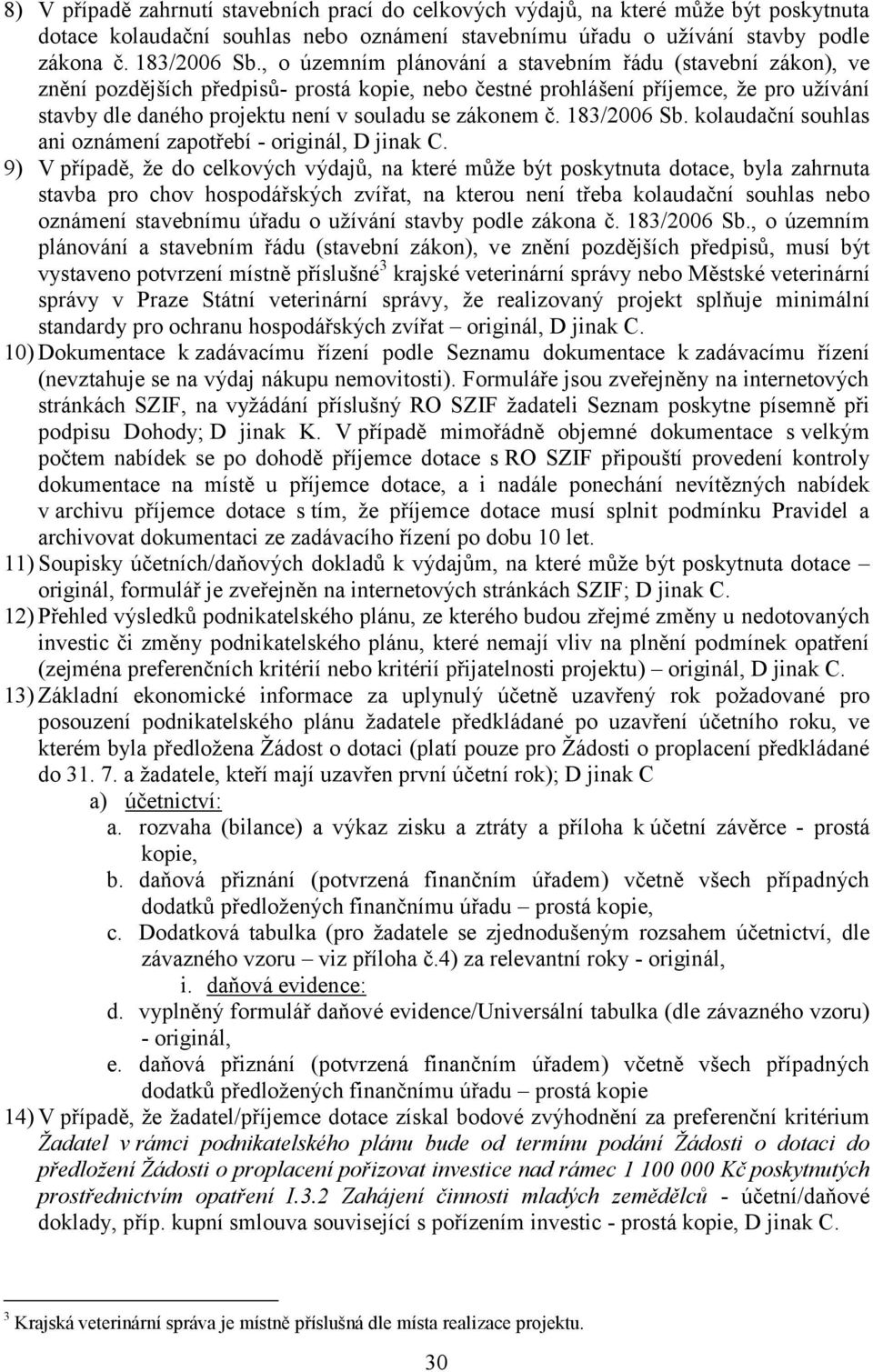 8) V případě zahrnutí stavebních prací do celkových výdajů, na které může být poskytnuta dotace kolaudační souhlas nebo oznámení stavebnímu úřadu o užívání stavby podle zákona č. 183/2006 Sb., o územním plánování a stavebním řádu (stavební zákon), ve znění pozdějších předpisů- prostá kopie, nebo čestné prohlášení příjemce, že pro užívání stavby dle daného projektu není v souladu se zákonem č. 183/2006 Sb. kolaudační souhlas ani oznámení zapotřebí - originál, D jinak C.

9) V případě, že do celkových výdajů, na které může být poskytnuta dotace, byla zahrnuta stavba pro chov hospodářských zvířat, na kterou není třeba kolaudační souhlas nebo oznámení stavebnímu úřadu o užívání stavby podle zákona č. 183/2006 Sb., o územním plánování a stavebním řádu (stavební zákon), ve znění pozdějších předpisů, musí být vystaveno potvrzení místně příslušné$^3$ krajské veterinární správy nebo Městské veterinární správy v Praze Státní veterinární správy, že realizovaný projekt splňuje minimální standardy pro ochranu hospodářských zvířat – originál, D jinak C.

10) Dokumentace k zadávacímu řízení podle Seznamu dokumentace k zadávacímu řízení (nevztahuje se na výdaj nákupu nemovitosti). Formuláře jsou zveřejněny na internetových stránkách SZIF, na vyžádání příslušný RO SZIF žadateli Seznam poskytne písemně při podpisu Dohody; D jinak K. V případě mimořádně objemné dokumentace s velkým počtem nabídek se po dohodě příjemce dotace s RO SZIF připouští provedení kontroly dokumentace na místě u příjemce dotace, a i nadále ponechání nevítězných nabídek v archivu příjemce dotace s tím, že příjemce dotace musí splnit podmínku Pravidel a archivovat dokumentaci ze zadávacího řízení po dobu 10 let.

11) Soupisky účetních/daňových dokladů k výdajům, na které může být poskytnuta dotace – originál, formulář je zveřejněn na internetových stránkách SZIF; D jinak C.

12) Přehled výsledků podnikatelského plánu, ze kterého budou zřejmé změny u nedotovaných investic či změny podnikatelského plánu, které nemají vliv na plnění podmínek opatření (zejména preferenčních kritérií nebo kritérií přijatelnosti projektu) – originál, D jinak C.

13) Základní ekonomické informace za uplynulý účetně uzavřený rok požadované pro posouzení podnikatelského plánu žadatele předkládané po uzavření účetního roku, ve kterém byla předložena Žádost o dotaci (platí pouze pro Žádosti o proplacení předkládané do 31. 7. a žadatele, kteří mají uzavřen první účetní rok); D jinak C
a) účetnictví:
a. rozvaha (bilance) a výkaz zisku a ztráty a příloha k účetní závěrce - prostá kopie,
b. daňová přiznání (potvrzená finančním úřadem) včetně všech případných dodatků předložených finančnímu úřadu – prostá kopie,
c. Dodatková tabulka (pro žadatele se zjednodušeným rozsahem účetnictví, dle závazného vzoru – viz příloha č.4) za relevantní roky - originál,
i. daňová evidence:
d. vyplněný formulář daňové evidence/Universální tabulka (dle závazného vzoru) - originál,
e. daňová přiznání (potvrzená finančním úřadem) včetně všech případných dodatků předložených finančnímu úřadu – prostá kopie

14) V případě, že žadatel/příjemce dotace získal bodové zvýhodnění za preferenční kritérium Žadatel v rámci podnikatelského plánu bude od termínu podání Žádosti o dotaci do předložení Žádosti o proplacení pořizovat investice nad rámec 1 100 000 Kč poskytnutých prostřednictvím opatření I.3.2 Zahájení činnosti mladých zemědělců - účetní/daňové doklady, příp. kupní smlouva související s pořízením investic - prostá kopie, D jinak C.

$^3$ Krajská veterinární správa je místně příslušná dle místa realizace projektu.

30